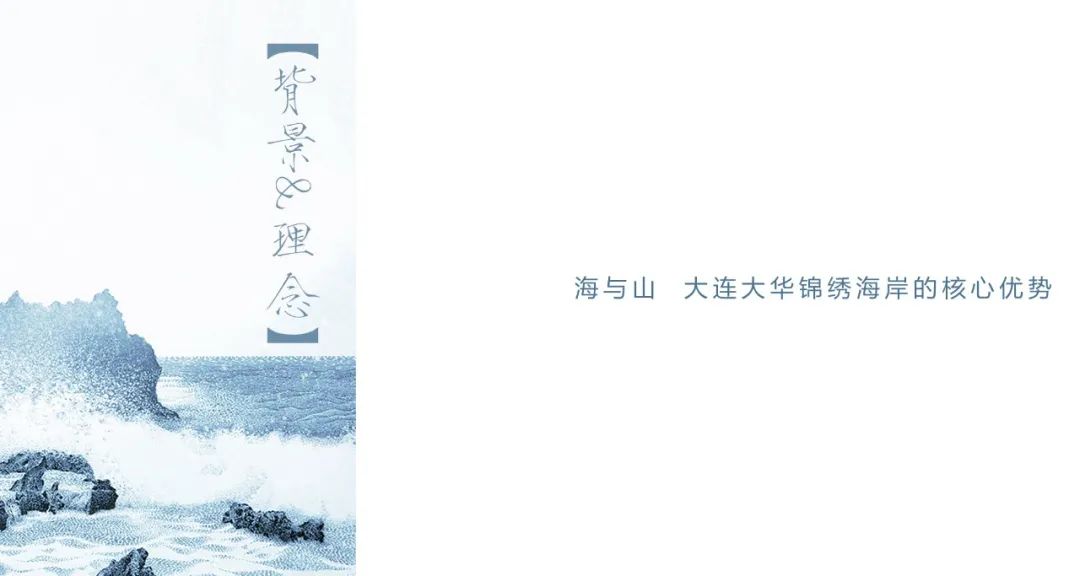 【背景&理念】

海与山　大连大华锦绣海岸的核心优势